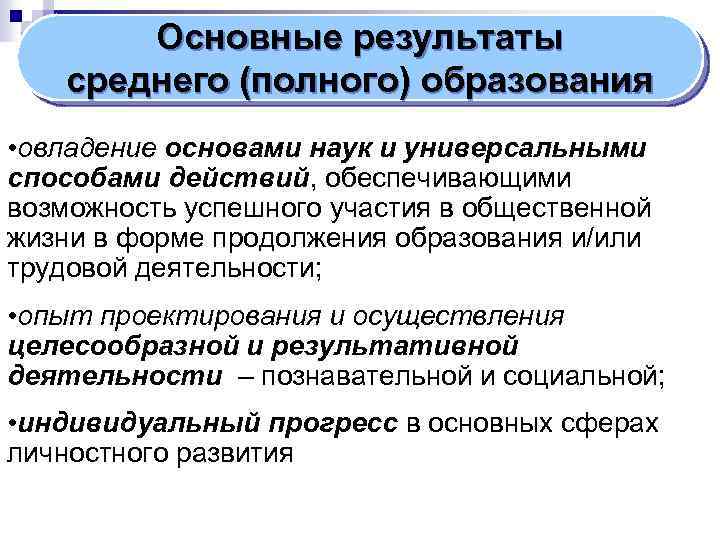 Основные результаты среднего (полного) образования

•овладение основами наук и универсальными способами действий, обеспечивающими возможность успешного участия в общественной жизни в форме продолжения образования и/или трудовой деятельности;

•опыт проектирования и осуществления целесообразной и результативной деятельности – познавательной и социальной;

•индивидуальный прогресс в основных сферах личностного развития